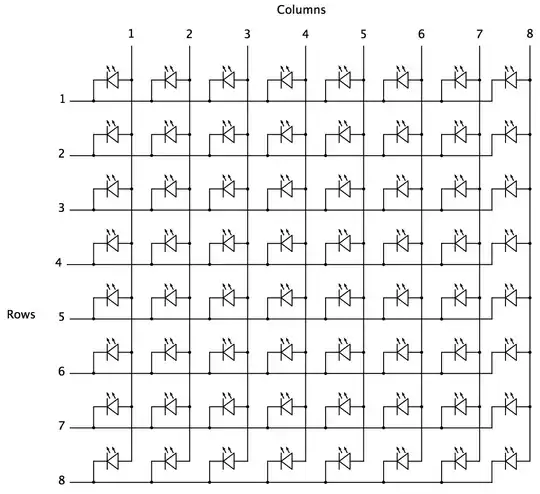 Columns

1 2 3 4 5 6 7 8

Rows

1
2
3
4
5
6
7
8